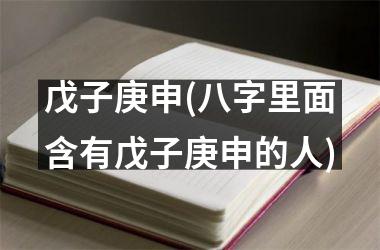 戊子庚申(八字里面含有戊子庚申的人)